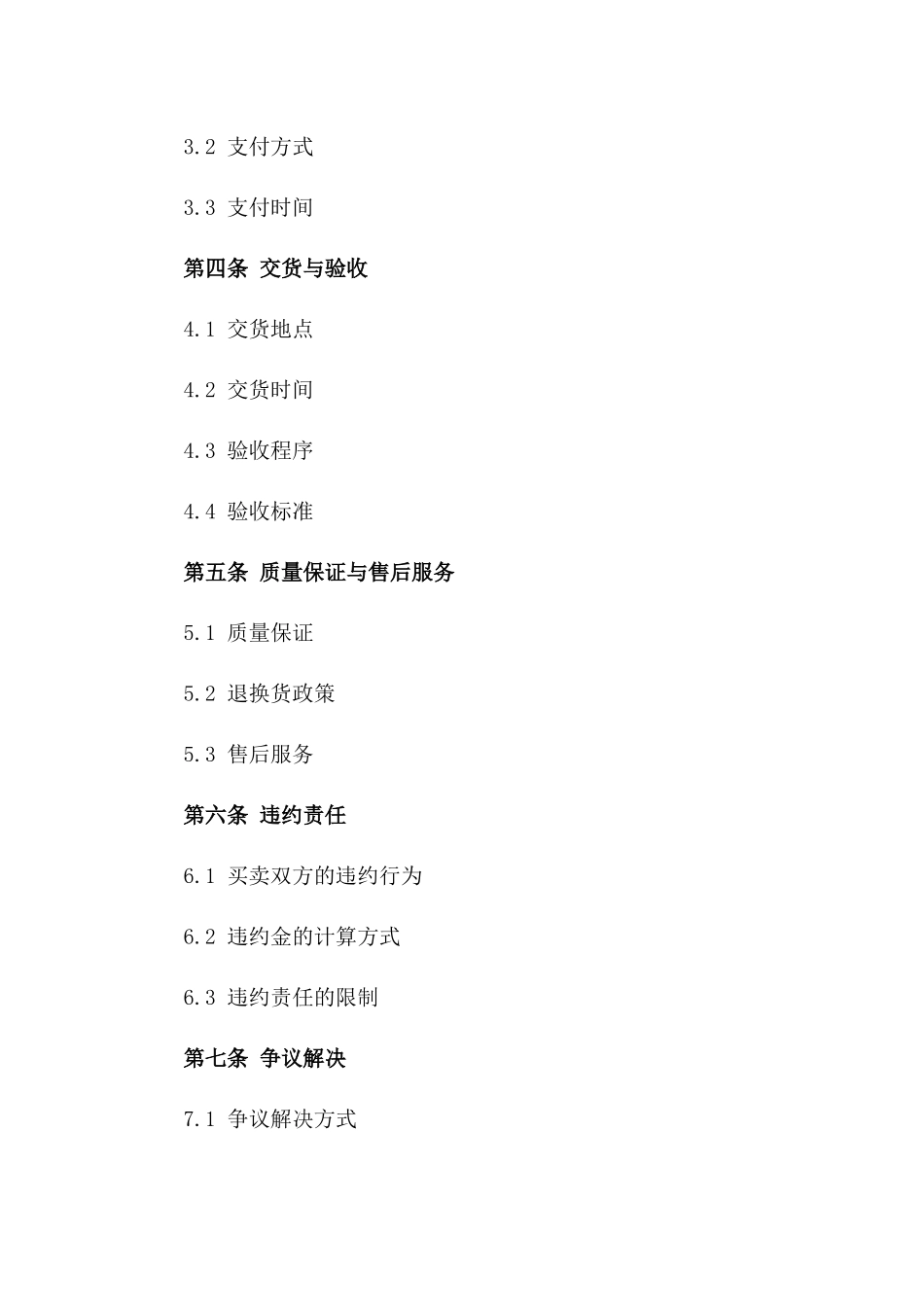 3.2 支付方式

3.3 支付时间

第四条 交货与验收

4.1 交货地点

4.2 交货时间

4.3 验收程序

4.4 验收标准

第五条 质量保证与售后服务

5.1 质量保证

5.2 退换货政策

5.3 售后服务

第六条 违约责任

6.1 买卖双方的违约行为

6.2 违约金的计算方式

6.3 违约责任的限制

第七条 争议解决

7.1 争议解决方式